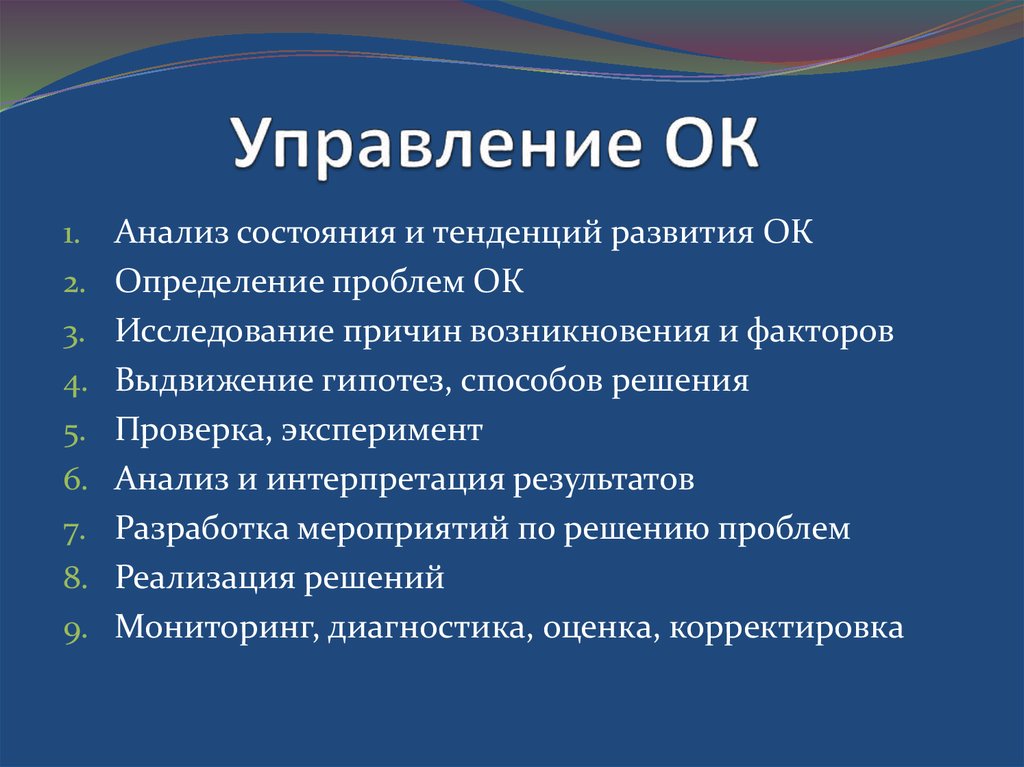 Управление ОК

1. Анализ состояния и тенденций развития ОК
2. Определение проблем ОК
3. Исследование причин возникновения и факторов
4. Выдвижение гипотез, способов решения
5. Проверка, эксперимент
6. Анализ и интерпретация результатов
7. Разработка мероприятий по решению проблем
8. Реализация решений
9. Мониторинг, диагностика, оценка, корректировка